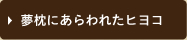 夢枕にあらわれたヒヨコ